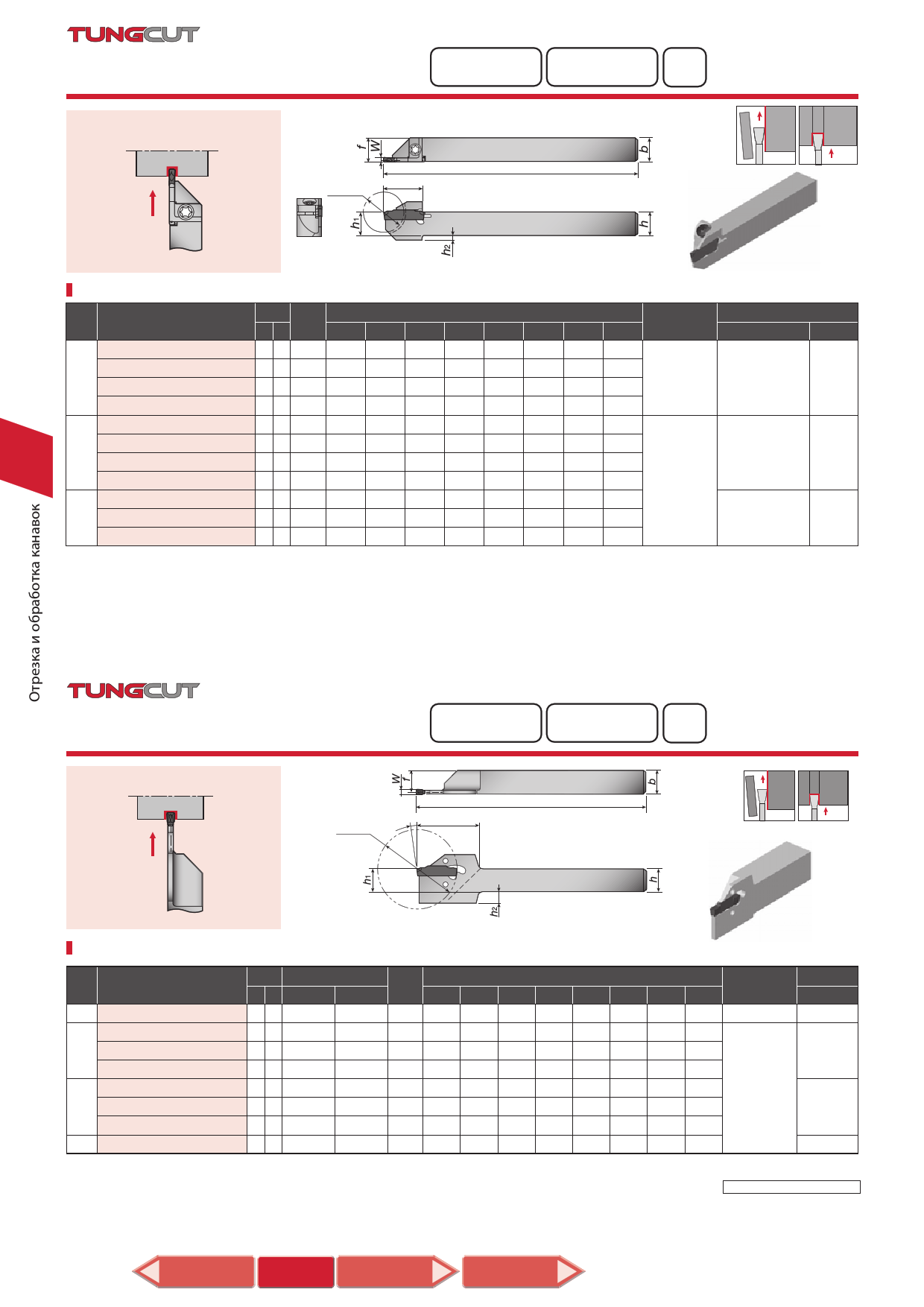 TUNGCUT

f

W

b

h₁

h

h₂

Отрезка и обработка канавок

TUNGCUT

W

f

b

h₁

h

h₂